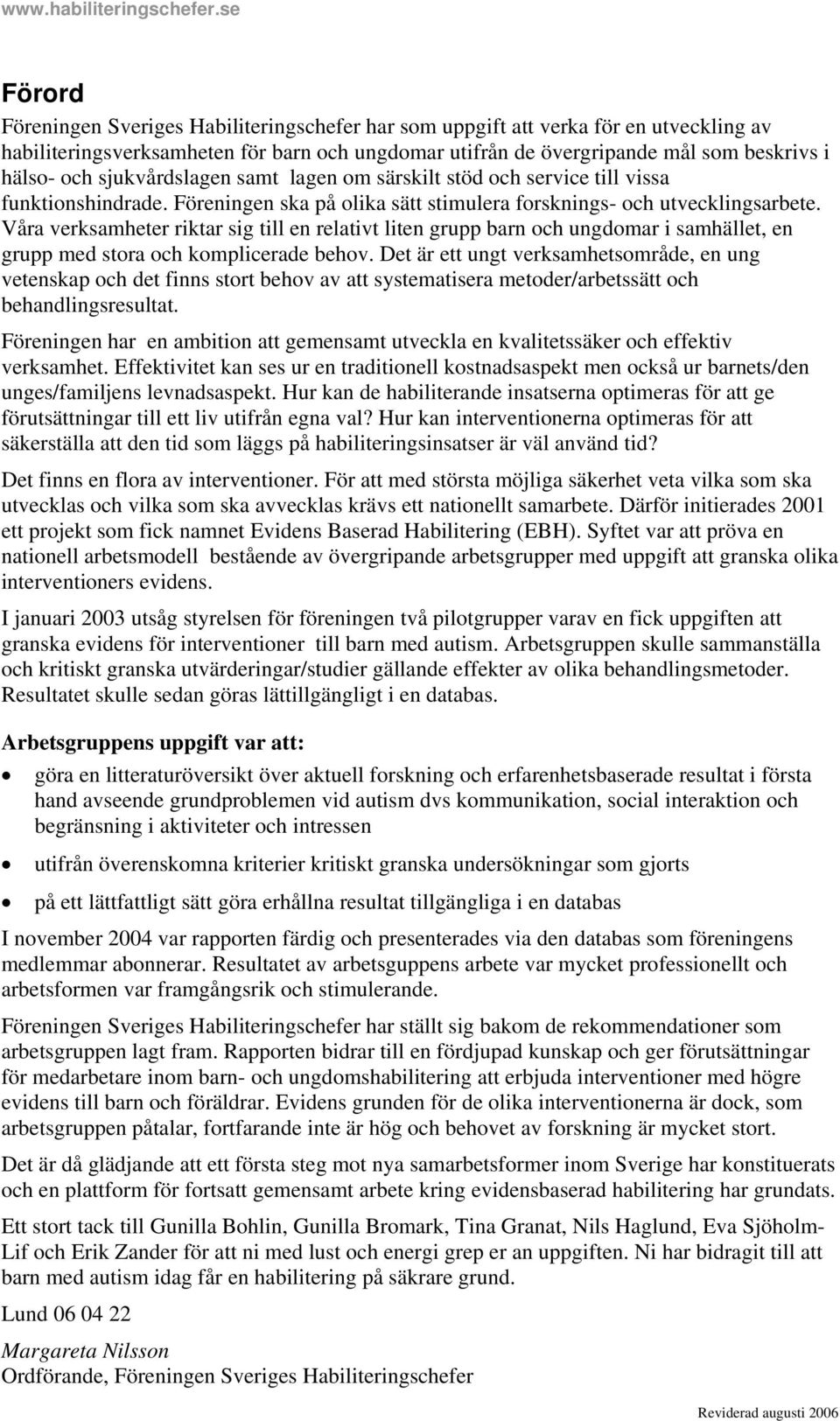 www.habiliteringschefer.se

Förord

Föreningen Sveriges Habiliteringschefer har som uppgift att verka för en utveckling av habiliteringsverksamheten för barn och ungdomar utifrån de övergripande mål som beskrivs i hälso- och sjukvårdslagen samt lagen om särskilt stöd och service till vissa funktionshindrade. Föreningen ska på olika sätt stimulera forsknings- och utvecklingsarbete. Våra verksamheter riktar sig till en relativt liten grupp barn och ungdomar i samhället, en grupp med stora och komplicerade behov. Det är ett ungt verksamhetsområde, en ung vetenskap och det finns stort behov av att systematisera metoder/arbetssätt och behandlingsresultat.

Föreningen har en ambition att gemensamt utveckla en kvalitetssäker och effektiv verksamhet. Effektivitet kan ses ur en traditionell kostnadsaspekt men också ur barnets/den unges/familjens levnadsaspekt. Hur kan de habiliterande insatserna optimeras för att ge förutsättningar till ett liv utifrån egna val? Hur kan interventionerna optimeras för att säkerställa att den tid som läggs på habiliteringsinsatser är väl använd tid?

Det finns en flora av interventioner. För att med största möjliga säkerhet veta vilka som ska utvecklas och vilka som ska avvecklas krävs ett nationellt samarbete. Därför initierades 2001 ett projekt som fick namnet Evidens Baserad Habilitering (EBH). Syftet var att pröva en nationell arbetsmodell bestående av övergripande arbetsgrupper med uppgift att granska olika interventioners evidens.

I januari 2003 utsåg styrelsen för föreningen två pilotgrupper varav en fick uppgiften att granska evidens för interventioner till barn med autism. Arbetsgruppen skulle sammanställa och kritiskt granska utvärderingar/studier gällande effekter av olika behandlingsmetoder. Resultatet skulle sedan göras lättillgängligt i en databas.

Arbetsgruppens uppgift var att:

• göra en litteraturöversikt över aktuell forskning och erfarenhetsbaserade resultat i första hand avseende grundproblemen vid autism dvs kommunikation, social interaktion och begränsning i aktiviteter och intressen

• utifrån överenskomna kriterier kritiskt granska undersökningar som gjorts

• på ett lättfattligt sätt göra erhållna resultat tillgängliga i en databas

I november 2004 var rapporten färdig och presenterades via den databas som föreningens medlemmar abonnerar. Resultatet av arbetsguppens arbete var mycket professionellt och arbetsformen var framgångsrik och stimulerande.

Föreningen Sveriges Habiliteringschefer har ställt sig bakom de rekommendationer som arbetsgruppen lagt fram. Rapporten bidrar till en fördjupad kunskap och ger förutsättningar för medarbetare inom barn- och ungdomshabilitering att erbjuda interventioner med högre evidens till barn och föräldrar. Evidens grunden för de olika interventionerna är dock, som arbetsgruppen påtalar, fortfarande inte är hög och behovet av forskning är mycket stort.

Det är då glädjande att ett första steg mot nya samarbetsformer inom Sverige har konstituerats och en plattform för fortsatt gemensamt arbete kring evidensbaserad habilitering har grundats.

Ett stort tack till Gunilla Bohlin, Gunilla Bromark, Tina Granat, Nils Haglund, Eva Sjöholm-Lif och Erik Zander för att ni med lust och energi grep er an uppgiften. Ni har bidragit till att barn med autism idag får en habilitering på säkrare grund.

Lund 06 04 22

Margareta Nilsson
Ordförande, Föreningen Sveriges Habiliteringschefer

Reviderad augusti 2006